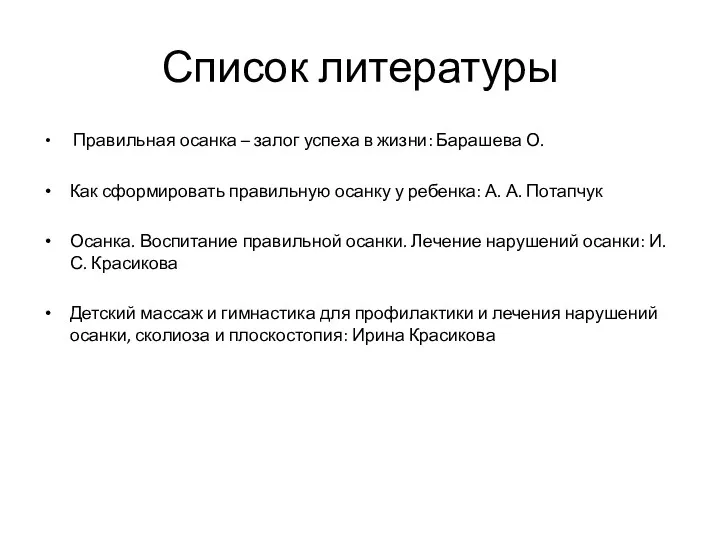 Список литературы

• Правильная осанка – залог успеха в жизни: Барашева О.

• Как сформировать правильную осанку у ребенка: А. А. Потапчук

• Осанка. Воспитание правильной осанки. Лечение нарушений осанки: И. С. Красикова

• Детский массаж и гимнастика для профилактики и лечения нарушений осанки, сколиоза и плоскостопия: Ирина Красикова